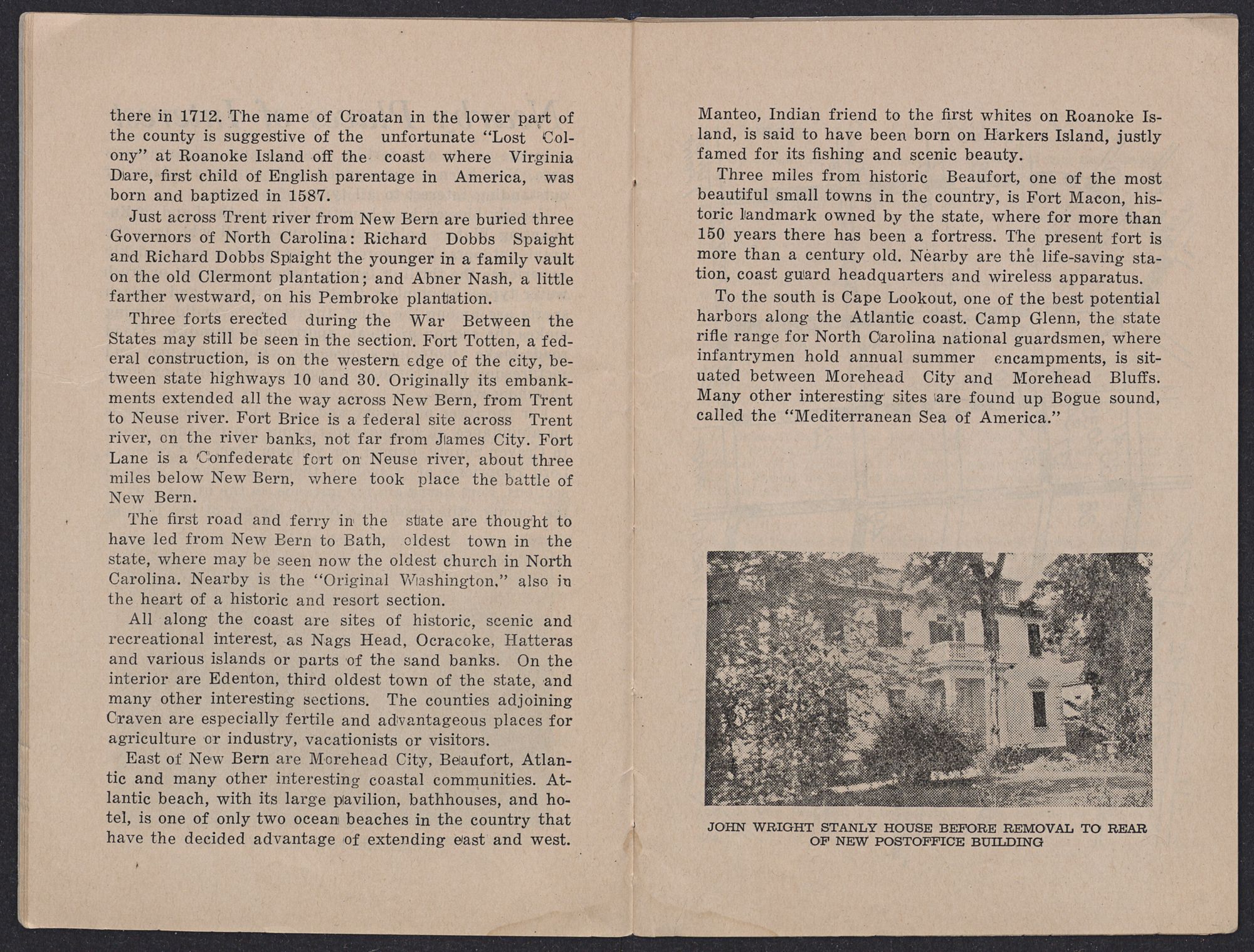 there in 1712. The name of Croatan in the lower part of the county is suggestive of the unfortunate "Lost Colony" at Roanoke Island off the coast where Virginia Dare, first child of English parentage in America, was born and baptized in 1587.

Just across Trent river from New Bern are buried three Governors of North Carolina: Richard Dobbs Spaight and Richard Dobbs Spaight the younger in a family vault on the old Clermont plantation; and Abner Nash, a little farther westward, on his Pembroke plantation.

Three forts erected during the War Between the States may still be seen in the section. Fort Totten, a federal construction, is on the western edge of the city, between state highways 10 and 30. Originally its embankments extended all the way across New Bern, from Trent to Neuse river. Fort Brice is a federal site across Trent river, on the river banks, not far from James City. Fort Lane is a Confederate fort on Neuse river, about three miles below New Bern, where took place the battle of New Bern.

The first road and ferry in the state are thought to have led from New Bern to Bath, oldest town in the state, where may be seen now the oldest church in North Carolina. Nearby is the "Original Washington," also in the heart of a historic and resort section.

All along the coast are sites of historic, scenic and recreational interest, as Nags Head, Ocracoke, Hatteras and various islands or parts of the sand banks. On the interior are Edenton, third oldest town of the state, and many other interesting sections. The counties adjoining Craven are especially fertile and advantageous places for agriculture or industry, vacationists or visitors.

East of New Bern are Morehead City, Beaufort, Atlantic and many other interesting coastal communities. Atlantic beach, with its large pavilion, bathhouses, and hotel, is one of only two ocean beaches in the country that have the decided advantage of extending east and west.

Manteo, Indian friend to the first whites on Roanoke Island, is said to have been born on Harkers Island, justly famed for its fishing and scenic beauty.

Three miles from historic Beaufort, one of the most beautiful small towns in the country, is Fort Macon, historic landmark owned by the state, where for more than 150 years there has been a fortress. The present fort is more than a century old. Nearby are the life-saving station, coast guard headquarters and wireless apparatus.

To the south is Cape Lookout, one of the best potential harbors along the Atlantic coast. Camp Glenn, the state rifle range for North Carolina national guardsmen, where infantrymen hold annual summer encampments, is situated between Morehead City and Morehead Bluffs. Many other interesting sites are found up Bogue sound, called the "Mediterranean Sea of America."

JOHN WRIGHT STANLY HOUSE BEFORE REMOVAL TO REAR OF NEW POSTOFFICE BUILDING